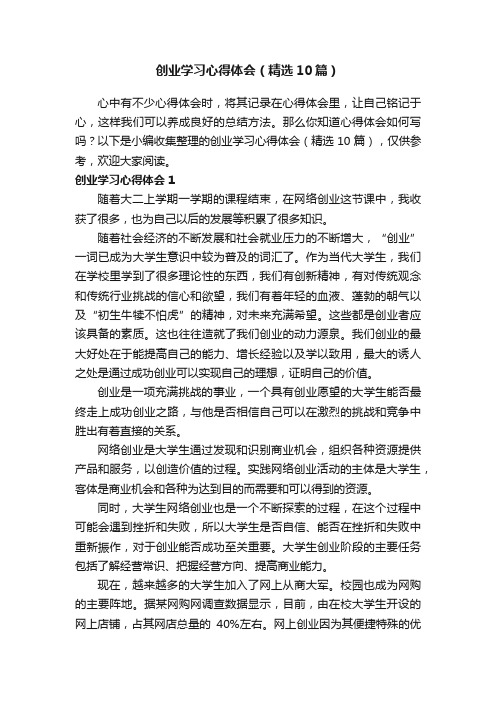 创业学习心得体会（精选10篇）

心中有不少心得体会时，将其记录在心得体会里，让自己铭记于心，这样我们可以养成良好的总结方法。那么你知道心得体会如何写吗？以下是小编收集整理的创业学习心得体会（精选10篇），仅供参考，欢迎大家阅读。

创业学习心得体会1

随着大二上学期一学期的课程结束，在网络创业这节课中，我收获了很多，也为自己以后的发展等积累了很多知识。

随着社会经济的不断发展和社会就业压力的不断增大，“创业”一词已成为大学生意识中较为普及的词汇了。作为当代大学生，我们在学校里学到了很多理论性的东西，我们有创新精神，有对传统观念和传统行业挑战的信心和欲望，我们有着年轻的血液、蓬勃的朝气以及“初生牛犊不怕虎”的精神，对未来充满希望。这些都是创业者应该具备的素质。这也往往造就了我们创业的动力源泉。我们创业的最大好处在于能提高自己的能力、增长经验以及学以致用，最大的诱人之处是通过成功创业可以实现自己的理想，证明自己的价值。

创业是一项充满挑战的事业，一个具有创业愿望的大学生能否最终走上成功创业之路，与他是否相信自己可以在激烈的挑战和竞争中胜出有着直接的关系。

网络创业是大学生通过发现和识别商业机会，组织各种资源提供产品和服务，以创造价值的过程。实践网络创业活动的主体是大学生，客体是商业机会和各种为达到目的而需要和可以得到的资源。

同时，大学生网络创业也是一个不断探索的过程，在这个过程中可能会遇到挫折和失败，所以大学生是否自信、能否在挫折和失败中重新振作，对于创业能否成功至关重要。大学生创业阶段的主要任务包括了解经营常识、把握经营方向、提高商业能力。

现在，越来越多的大学生加入了网上从商大军。校园也成为网购的主要阵地。据某网购网调查数据显示，目前，由在校大学生开设的网上店铺，占其网店总量的 40%左右。网上创业因为其便捷特殊的优